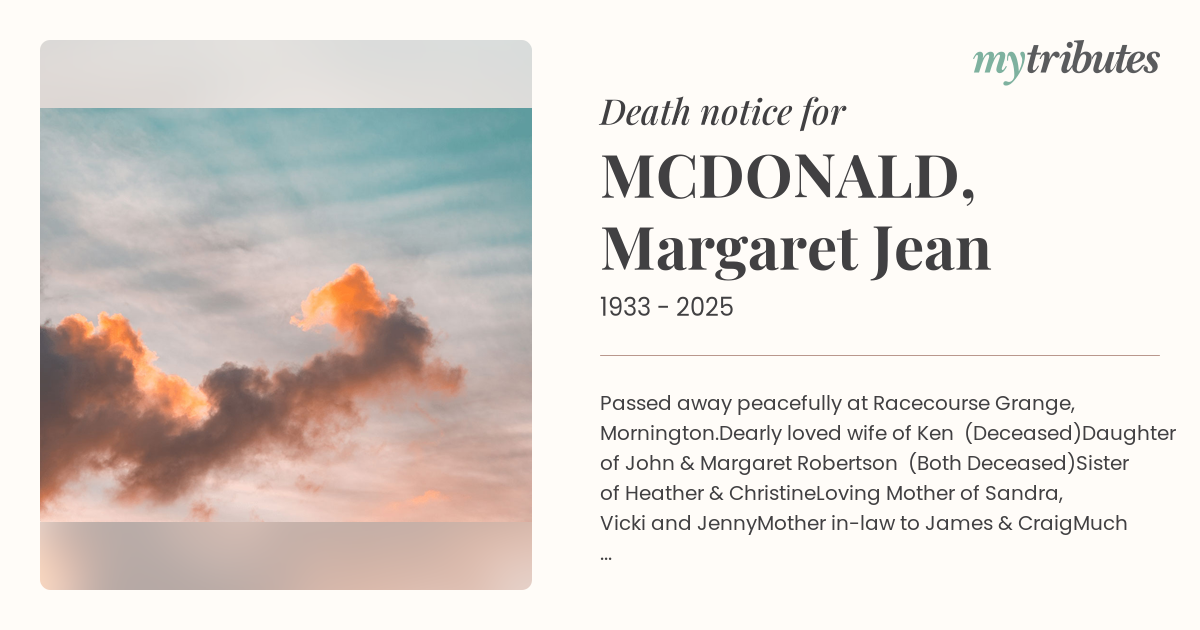 mytributes

Death notice for

MCDONALD, Margaret Jean

1933 - 2025

Passed away peacefully at Racecourse Grange, Mornington.Dearly loved wife of Ken (Deceased)Daughter of John & Margaret Robertson (Both Deceased)Sister of Heather & ChristineLoving Mother of Sandra, Vicki and JennyMother in-law to James & CraigMuch ...